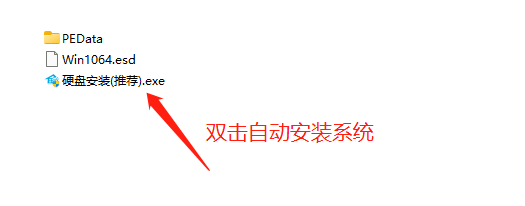 PEData
Win1064.esd
硬盘安装(推荐).exe

双击自动安装系统